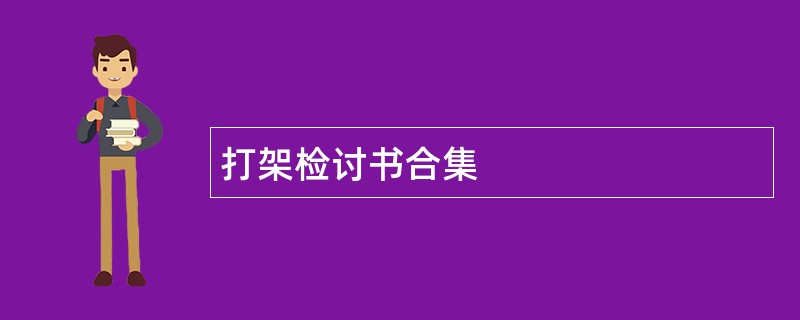 打架检讨书合集